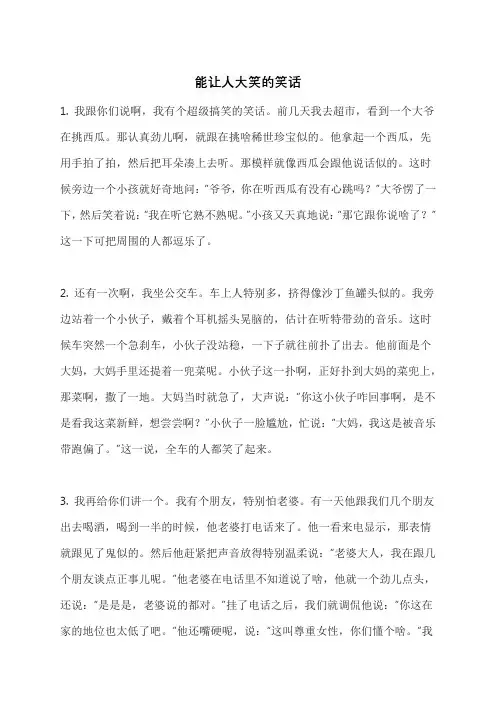 能让人大笑的笑话

1. 我跟你们说啊，我有个超级搞笑的笑话。前几天我去超市，看到一个大爷在挑西瓜。那认真劲儿啊，就跟在挑啥稀世珍宝似的。他拿起一个西瓜，先用手拍了拍，然后把耳朵凑上去听。那模样就像西瓜会跟他说话似的。这时候旁边一个小孩就好奇地问："爷爷，你在听西瓜有没有心跳吗？"大爷愣了一下，然后笑着说："我在听它熟不熟呢。"小孩又天真地说："那它跟你说啥了？"这一下可把周围的人都逗乐了。

2. 还有一次啊，我坐公交车。车上人特别多，挤得像沙丁鱼罐头似的。我旁边站着一个小伙子，戴着个耳机摇头晃脑的，估计在听特带劲的音乐。这时候车突然一个急刹车，小伙子没站稳，一下子就往前扑了出去。他前面是个大妈，大妈手里还提着一兜菜呢。小伙子这一扑啊，正好扑到大妈的菜兜上，那菜啊，撒了一地。大妈当时就急了，大声说："你这小伙子咋回事啊，是不是看我这菜新鲜，想尝尝啊？"小伙子一脸尴尬，忙说："大妈，我这是被音乐带跑偏了。"这一说，全车的人都笑了起来。

3. 我再给你们讲一个。我有个朋友，特别怕老婆。有一天他跟我们几个朋友出去喝酒，喝到一半的时候，他老婆打电话来了。他一看来电显示，那表情就跟见了鬼似的。然后他赶紧把声音放得特别温柔说："老婆大人，我在跟几个朋友谈点正事儿呢。"他老婆在电话里不知道说了啥，他就一个劲儿点头，还说："是是是，老婆说的都对。"挂了电话之后，我们就调侃他说："你这在家的地位也太低了吧。"他还嘴硬呢，说："这叫尊重女性，你们懂个啥。"我